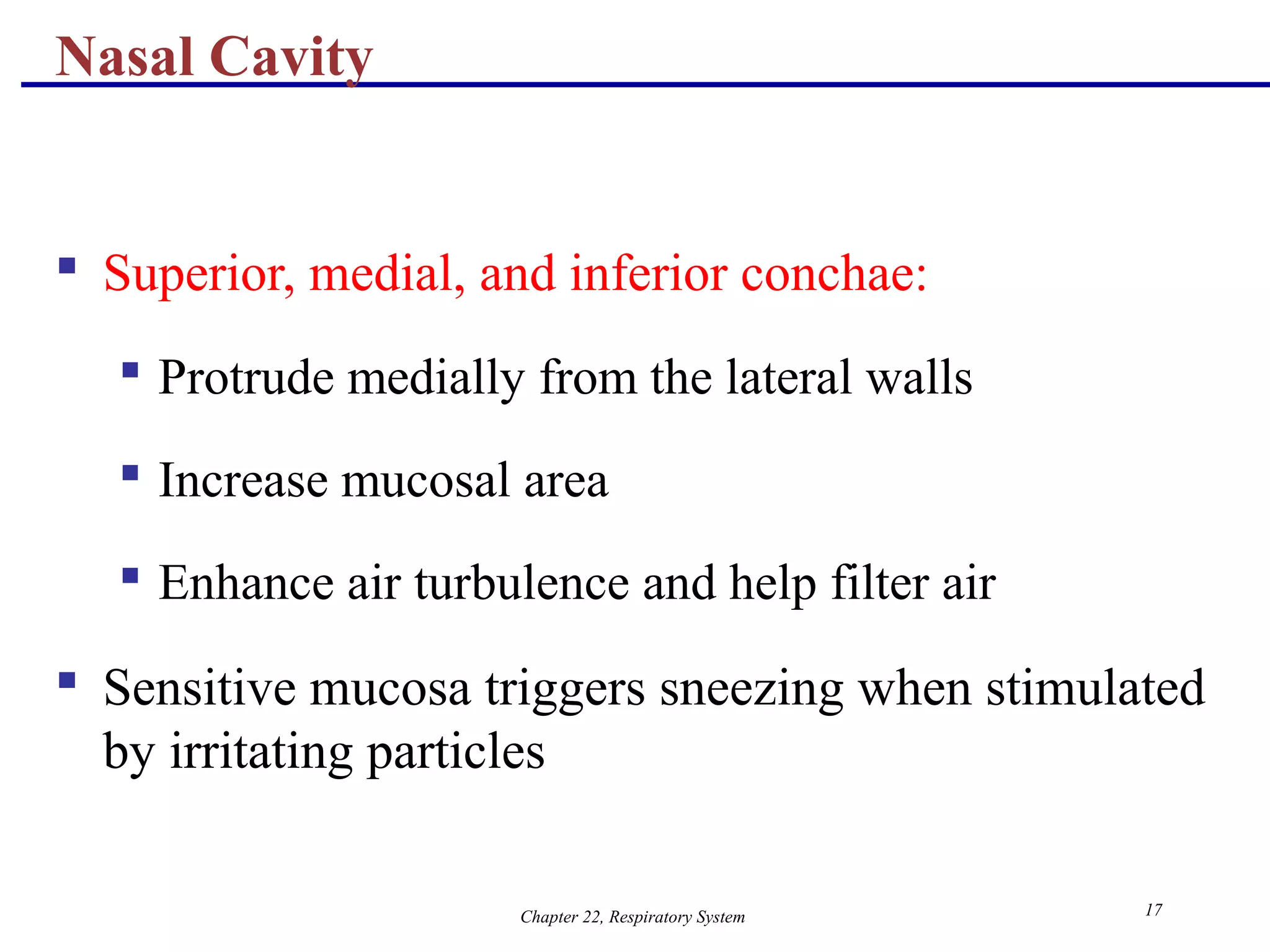 Nasal Cavity

• Superior, medial, and inferior conchae:

• Protrude medially from the lateral walls

• Increase mucosal area

• Enhance air turbulence and help filter air

• Sensitive mucosa triggers sneezing when stimulated by irritating particles

Chapter 22, Respiratory System

17